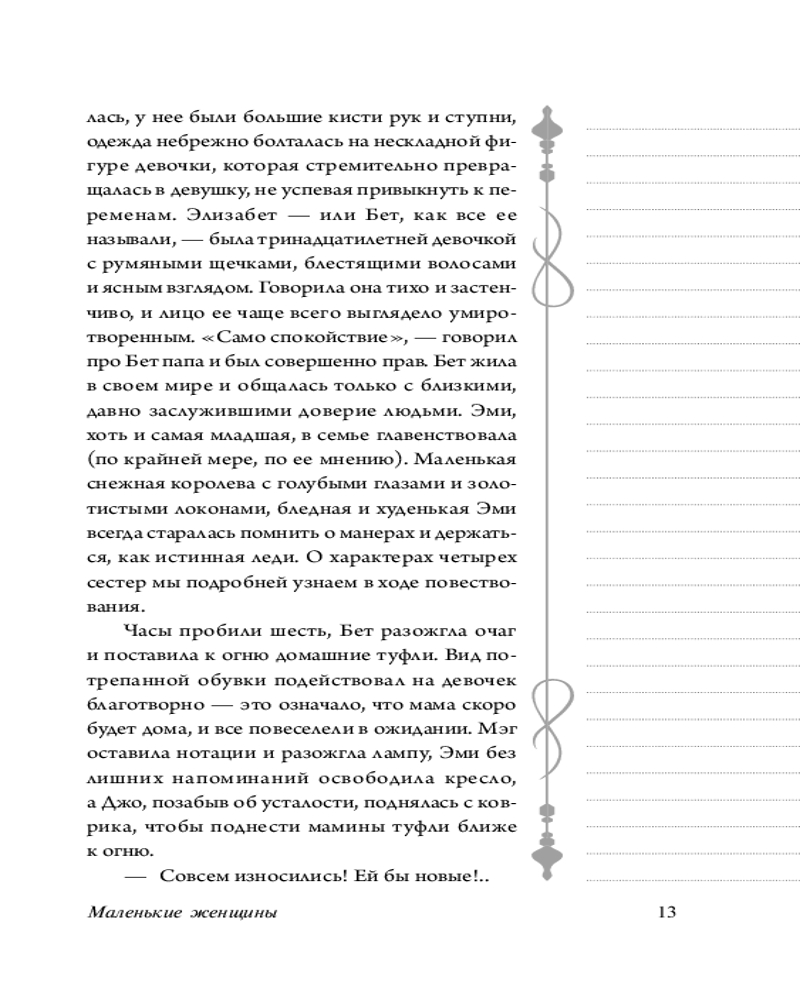 лась, у нее были большие кисти рук и ступни, одежда небрежно болталась на нескладной фигуре девочки, которая стремительно превращалась в девушку, не успевая привыкнуть к переменам. Элизабет — или Бет, как все ее называли, — была тринадцатилетней девочкой с румяными щечками, блестящими волосами и ясным взглядом. Говорила она тихо и застенчиво, и лицо ее чаще всего выглядело умиротворенным. «Само спокойствие», — говорил про Бет папа и был совершенно прав. Бет жила в своем мире и общалась только с близкими, давно заслужившими доверие людьми. Эми, хоть и самая младшая, в семье главенствовала (по крайней мере, по ее мнению). Маленькая снежная королева с голубыми глазами и золотистыми локонами, бледная и худенькая Эми всегда старалась помнить о манерах и держаться, как истинная леди. О характерах четырех сестер мы подробней узнаем в ходе повествования.

Часы пробили шесть, Бет разожгла очаг и поставила к огню домашние туфли. Вид потрепанной обувки подействовал на девочек благотворно — это означало, что мама скоро будет дома, и все повеселели в ожидании. Мэг оставила нотации и разожгла лампу, Эми без лишних напоминаний освободила кресло, а Джо, позабыв об усталости, поднялась с коврика, чтобы поднести мамины туфли ближе к огню.

— Совсем износились! Ей бы новые!..

Маленькие женщины

13